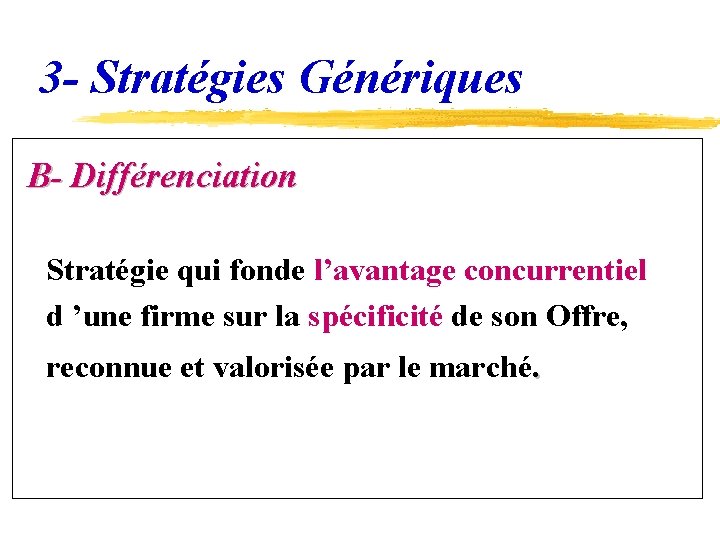 3- Stratégies Génériques

B- Différenciation

Stratégie qui fonde l'avantage concurrentiel d 'une firme sur la spécificité de son Offre, reconnue et valorisée par le marché.